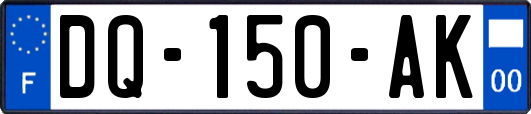 F
DQ-150-AK
00